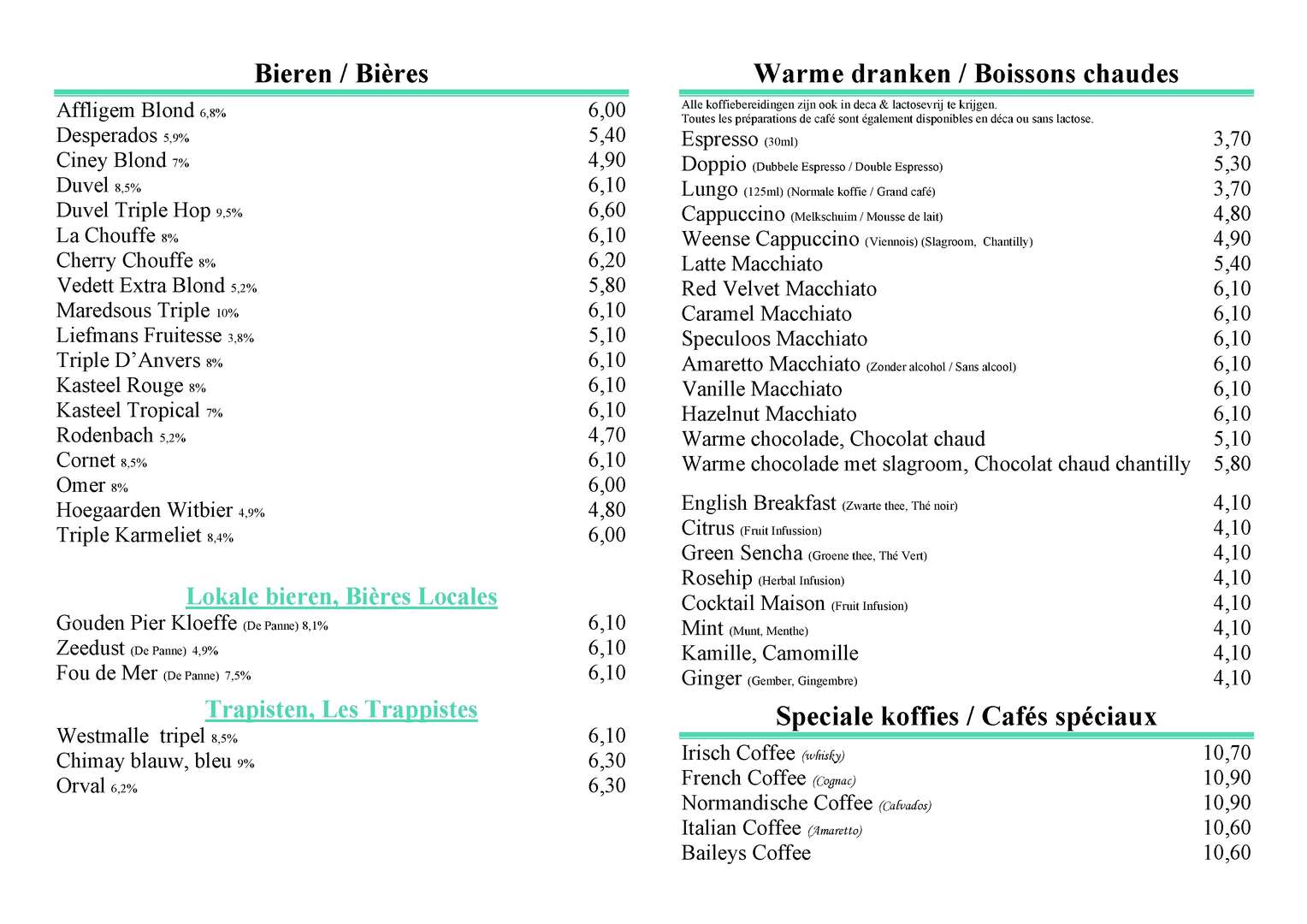 Bieren / Bières

Affligem Blond 6,8% 6,00
Desperados 5,9% 5,40
Ciney Blond 7% 4,90
Duvel 8,5% 6,10
Duvel Triple Hop 9,5% 6,60
La Chouffe 8% 6,10
Cherry Chouffe 8% 6,20
Vedett Extra Blond 5,2% 5,80
Maredsous Triple 10% 6,10
Liefmans Fruitesse 3,8% 5,10
Triple D'Anvers 8% 6,10
Kasteel Rouge 8% 6,10
Kasteel Tropical 7% 6,10
Rodenbach 5,2% 4,70
Cornet 8,5% 6,10
Omer 8% 6,00
Hoegaarden Witbier 4,9% 4,80
Triple Karmeliet 8,4% 6,00

Lokale bieren, Bières Locales

Gouden Pier Kloeffe (De Panne) 8,1% 6,10
Zeedust (De Panne) 4,9% 6,10
Fou de Mer (De Panne) 7,5% 6,10

Trapisten, Les Trappistes

Westmalle tripel 8,5% 6,10
Chimay blauw, bleu 9% 6,30
Orval 6,2% 6,30

Warme dranken / Boissons chaudes

Alle koffiebereidingen zijn ook in deca & lactosevrij te krijgen.
Toutes les préparations de café sont également disponibles en déca ou sans lactose.

Espresso (30ml) 3,70
Doppio (Dubbele Espresso / Double Espresso) 5,30
Lungo (125ml) (Normale koffie / Grand café) 3,70
Cappuccino (Melkschuim / Mousse de lait) 4,80
Weense Cappuccino (Viennois) (Slagroom, Chantilly) 4,90
Latte Macchiato 5,40
Red Velvet Macchiato 6,10
Caramel Macchiato 6,10
Speculoos Macchiato 6,10
Amaretto Macchiato (Zonder alcohol / Sans alcool) 6,10
Vanille Macchiato 6,10
Hazelnut Macchiato 6,10
Warme chocolade, Chocolat chaud 5,10
Warme chocolade met slagroom, Chocolat chaud chantilly 5,80

English Breakfast (Zwarte thee, Thé noir) 4,10
Citrus (Fruit Infussion) 4,10
Green Sencha (Groene thee, Thé Vert) 4,10
Rosehip (Herbal Infusion) 4,10
Cocktail Maison (Fruit Infusion) 4,10
Mint (Munt, Menthe) 4,10
Kamille, Camomille 4,10
Ginger (Gember, Gingembre) 4,10

Speciale koffies / Cafés spéciaux

Irisch Coffee (whisky) 10,70
French Coffee (Cognac) 10,90
Normandische Coffee (Calvados) 10,90
Italian Coffee (Amaretto) 10,60
Baileys Coffee 10,60